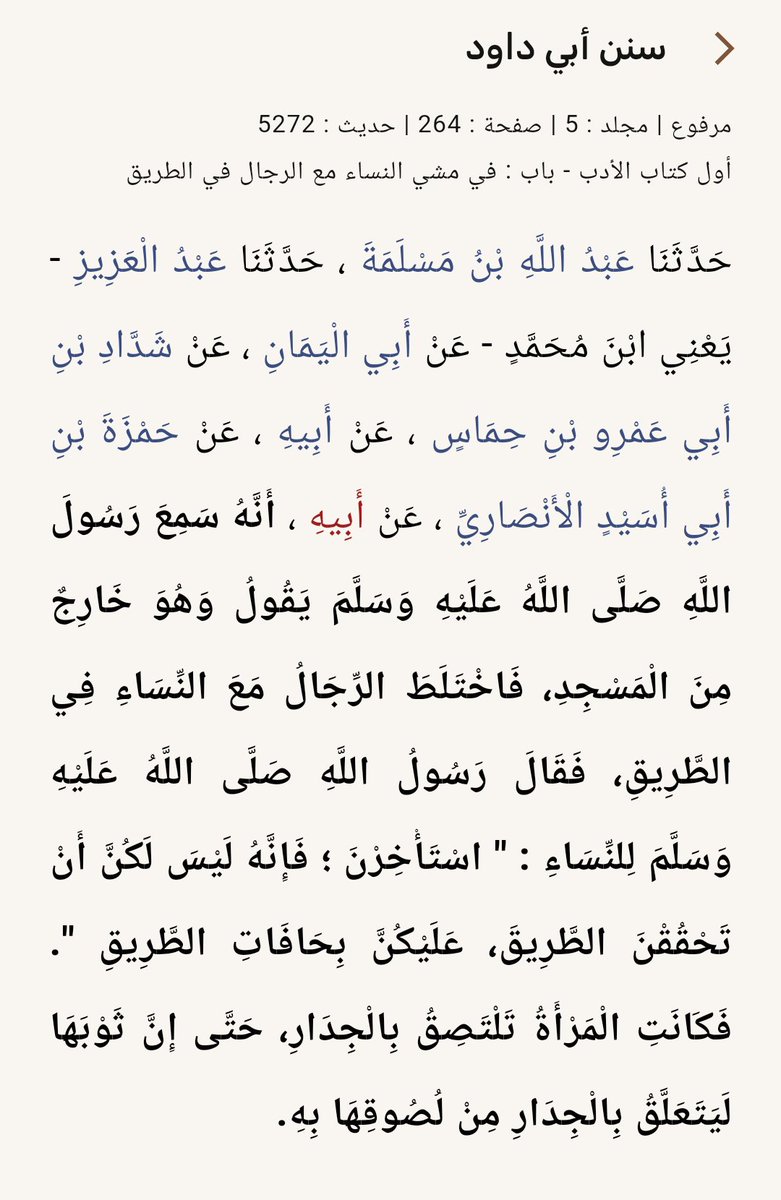 سنن أبي داود

مرفوع | مجلد : 5 | صفحة : 264 | حديث : 5272
أول كتاب الأدب - باب : في مشي النساء مع الرجال في الطريق

حَدَّثَنَا عَبْدُ اللَّهِ بْنُ مَسْلَمَةَ ، حَدَّثَنَا عَبْدُ الْعَزِيزِ - يَعْنِي ابْنَ مُحَمَّدٍ - عَنْ أَبِي الْيَمَانِ ، عَنْ شَدَّادِ بْنِ أَبِي عَمْرِو بْنِ حِمَاسٍ ، عَنْ أَبِيهِ ، عَنْ حَمْزَةَ بْنِ أَبِي أُسَيْدٍ الْأَنْصَارِيِّ ، عَنْ أَبِيهِ ، أَنَّهُ سَمِعَ رَسُولَ اللَّهِ صَلَّى اللَّهُ عَلَيْهِ وَسَلَّمَ يَقُولُ وَهُوَ خَارِجٌ مِنَ الْمَسْجِدِ، فَاخْتَلَطَ الرِّجَالُ مَعَ النِّسَاءِ فِي الطَّرِيقِ، فَقَالَ رَسُولُ اللَّهِ صَلَّى اللَّهُ عَلَيْهِ وَسَلَّمَ لِلنِّسَاءِ : " اسْتَأْخِرْنَ ؛ فَإِنَّهُ لَيْسَ لَكُنَّ أَنْ تَحْقُقْنَ الطَّرِيقَ، عَلَيْكُنَّ بِحَافَاتِ الطَّرِيقِ ". فَكَانَتِ الْمَرْأَةُ تَلْتَصِقُ بِالْجِدَارِ، حَتَّى إِنَّ ثَوْبَهَا لَيَتَعَلَّقُ بِالْجِدَارِ مِنْ لُصُوقِهَا بِهِ.